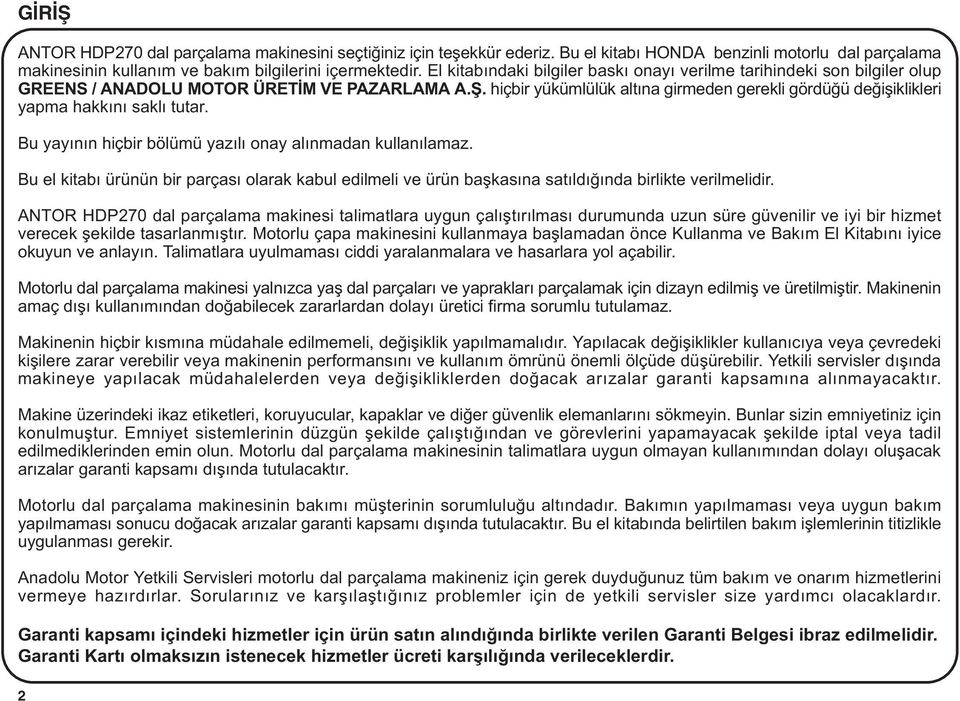 GİRİŞ

ANTOR HDP270 dal parçalama makinesini seçtiğiniz için teşekkür ederiz. Bu el kitabı HONDA benzinli motorlu dal parçalama makinesinin kullanım ve bakım bilgilerini içermektedir. El kitabındaki bilgiler baskı onayı verilme tarihindeki son bilgiler olup GREENS / ANADOLU MOTOR ÜRETİM VE PAZARLAMA A.Ş. hiçbir yükümlülük altına girmeden gerekli gördüğü değişiklikleri yapma hakkını saklı tutar.

Bu yayının hiçbir bölümü yazılı onay alınmadan kullanılamaz.

Bu el kitabı ürünün bir parçası olarak kabul edilmeli ve ürün başkasına satıldığında birlikte verilmelidir.

ANTOR HDP270 dal parçalama makinesi talimatlara uygun çalıştırılması durumunda uzun süre güvenilir ve iyi bir hizmet verecek şekilde tasarlanmıştır. Motorlu çapa makinesini kullanmaya başlamadan önce Kullanma ve Bakım El Kitabını iyice okuyun ve anlayın. Talimatlara uyulmaması ciddi yaralanmalara ve hasarlara yol açabilir.

Motorlu dal parçalama makinesi yalnızca yaş dal parçaları ve yaprakları parçalamak için dizayn edilmiş ve üretilmiştir. Makinenin amaç dışı kullanımından doğabilecek zararlardan dolayı üretici firma sorumlu tutulamaz.

Makinenin hiçbir kısmına müdahale edilmemeli, değişiklik yapılmamalıdır. Yapılacak değişiklikler kullanıcıya veya çevredeki kişilere zarar verebilir veya makinenin performansını ve kullanım ömrünü önemli ölçüde düşürebilir. Yetkili servisler dışında makineye yapılacak müdahalelerden veya değişikliklerden doğacak arızalar garanti kapsamına alınmayacaktır.

Makine üzerindeki ikaz etiketleri, koruyucular, kapaklar ve diğer güvenlik elemanlarını sökmeyin. Bunlar sizin emniyetiniz için konulmuştur. Emniyet sistemlerinin düzgün şekilde çalıştığından ve görevlerini yapamayacak şekilde iptal veya tadil edilmediklerinden emin olun. Motorlu dal parçalama makinesinin talimatlara uygun olmayan kullanımından dolayı oluşacak arızalar garanti kapsamı dışında tutulacaktır.

Motorlu dal parçalama makinesinin bakımı müşterinin sorumluluğu altındadır. Bakımın yapılmaması veya uygun bakım yapılmaması sonucu doğacak arızalar garanti kapsamı dışında tutulacaktır. Bu el kitabında belirtilen bakım işlemlerinin titizlikle uygulanması gerekir.

Anadolu Motor Yetkili Servisleri motorlu dal parçalama makineniz için gerek duyduğunuz tüm bakım ve onarım hizmetlerini vermeye hazırdırlar. Sorularınız ve karşılaştığınız problemler için de yetkili servisler size yardımcı olacaklardır.

Garanti kapsamı içindeki hizmetler için ürün satın alındığında birlikte verilen Garanti Belgesi ibraz edilmelidir. Garanti Kartı olmaksızın istenecek hizmetler ücreti karşılığında verileceklerdir.

2